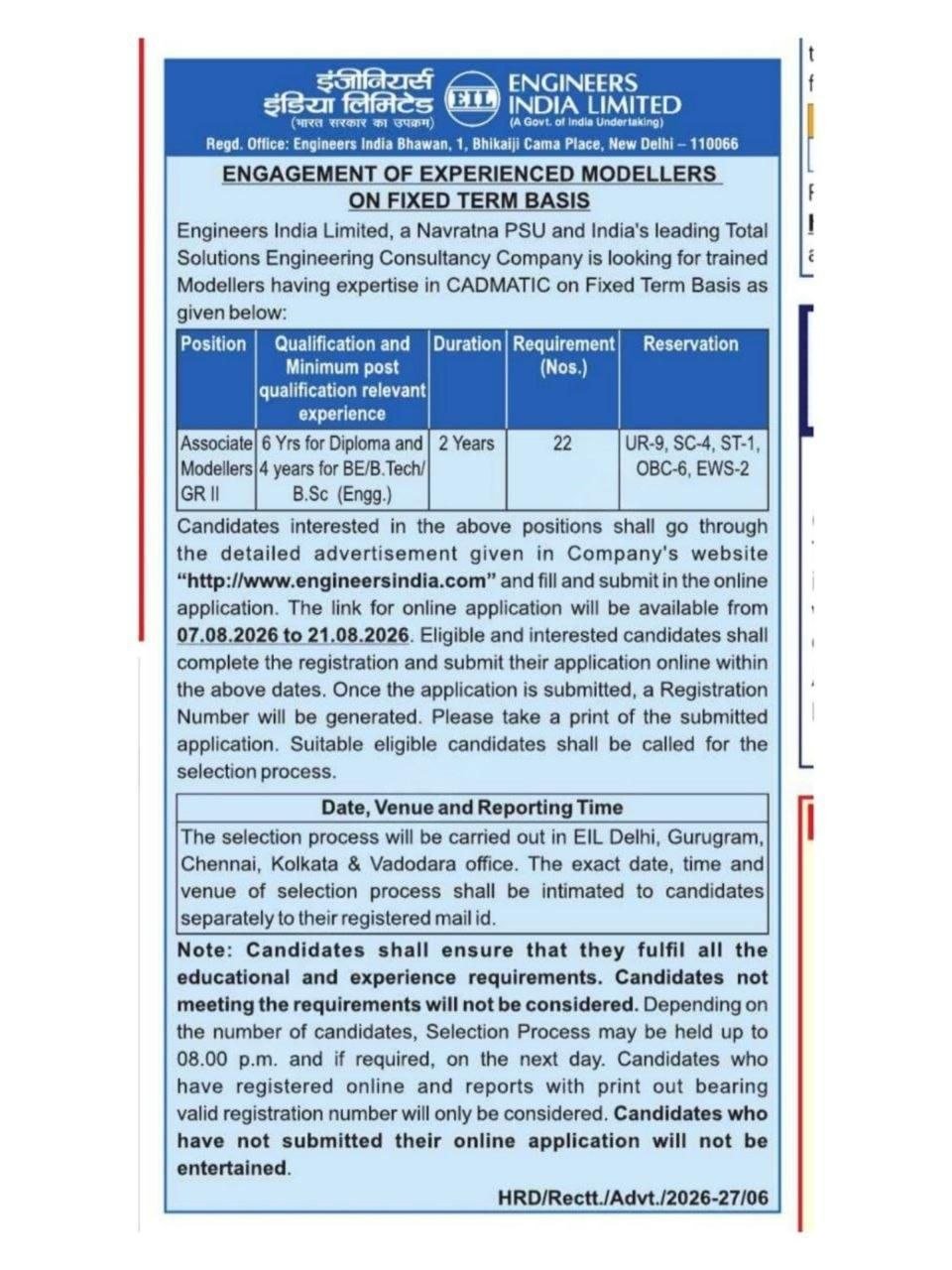 इंजीनियर्स इंडिया लिमिटेड (भारत सरकार का उपक्रम)
EIL
ENGINEERS INDIA LIMITED
(A Govt. of India Undertaking)
Regd. Office: Engineers India Bhawan, 1, Bhikaiji Cama Place, New Delhi – 110066

ENGAGEMENT OF EXPERIENCED MODELLERS ON FIXED TERM BASIS

Engineers India Limited, a Navratna PSU and India's leading Total Solutions Engineering Consultancy Company is looking for trained Modellers having expertise in CADMATIC on Fixed Term Basis as given below:

| Position | Qualification and Minimum post qualification relevant experience | Duration | Requirement (Nos.) | Reservation |
|---|---|---|---|---|
| Associate Modellers GR II | 6 Yrs for Diploma and 4 years for BE/B.Tech/ B.Sc (Engg.) | 2 Years | 22 | UR-9, SC-4, ST-1, OBC-6, EWS-2 |

Candidates interested in the above positions shall go through the detailed advertisement given in Company's website "http://www.engineersindia.com" and fill and submit in the online application. The link for online application will be available from 07.08.2026 to 21.08.2026. Eligible and interested candidates shall complete the registration and submit their application online within the above dates. Once the application is submitted, a Registration Number will be generated. Please take a print of the submitted application. Suitable eligible candidates shall be called for the selection process.

Date, Venue and Reporting Time

The selection process will be carried out in EIL Delhi, Gurugram, Chennai, Kolkata & Vadodara office. The exact date, time and venue of selection process shall be intimated to candidates separately to their registered mail id.

Note: Candidates shall ensure that they fulfil all the educational and experience requirements. Candidates not meeting the requirements will not be considered. Depending on the number of candidates, Selection Process may be held up to 08.00 p.m. and if required, on the next day. Candidates who have registered online and reports with print out bearing valid registration number will only be considered. Candidates who have not submitted their online application will not be entertained.

HRD/Rectt./Advt./2026-27/06